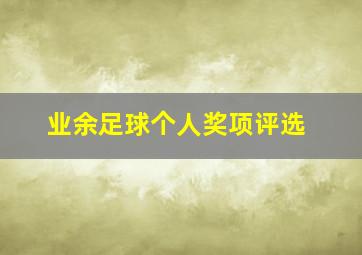 业余足球个人奖项评选